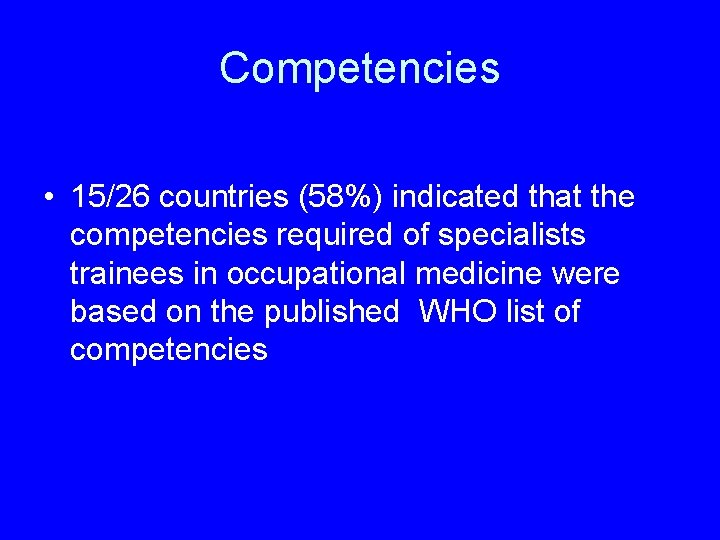 Competencies

• 15/26 countries (58%) indicated that the competencies required of specialists trainees in occupational medicine were based on the published WHO list of competencies